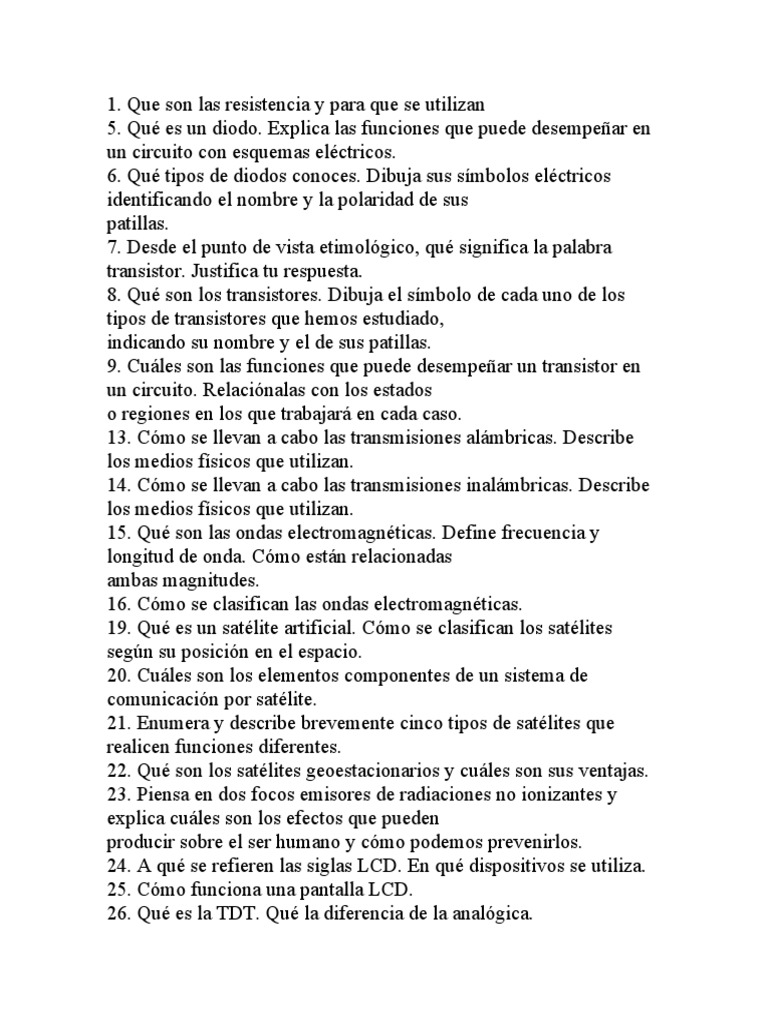 1. Que son las resistencia y para que se utilizan
5. Qué es un diodo. Explica las funciones que puede desempeñar en un circuito con esquemas eléctricos.
6. Qué tipos de diodos conoces. Dibuja sus símbolos eléctricos identificando el nombre y la polaridad de sus patillas.
7. Desde el punto de vista etimológico, qué significa la palabra transistor. Justifica tu respuesta.
8. Qué son los transistores. Dibuja el símbolo de cada uno de los tipos de transistores que hemos estudiado, indicando su nombre y el de sus patillas.
9. Cuáles son las funciones que puede desempeñar un transistor en un circuito. Relaciónalas con los estados o regiones en los que trabajará en cada caso.
13. Cómo se llevan a cabo las transmisiones alámbricas. Describe los medios físicos que utilizan.
14. Cómo se llevan a cabo las transmisiones inalámbricas. Describe los medios físicos que utilizan.
15. Qué son las ondas electromagnéticas. Define frecuencia y longitud de onda. Cómo están relacionadas ambas magnitudes.
16. Cómo se clasifican las ondas electromagnéticas.
19. Qué es un satélite artificial. Cómo se clasifican los satélites según su posición en el espacio.
20. Cuáles son los elementos componentes de un sistema de comunicación por satélite.
21. Enumera y describe brevemente cinco tipos de satélites que realicen funciones diferentes.
22. Qué son los satélites geoestacionarios y cuáles son sus ventajas.
23. Piensa en dos focos emisores de radiaciones no ionizantes y explica cuáles son los efectos que pueden producir sobre el ser humano y cómo podemos prevenirlos.
24. A qué se refieren las siglas LCD. En qué dispositivos se utiliza.
25. Cómo funciona una pantalla LCD.
26. Qué es la TDT. Qué la diferencia de la analógica.